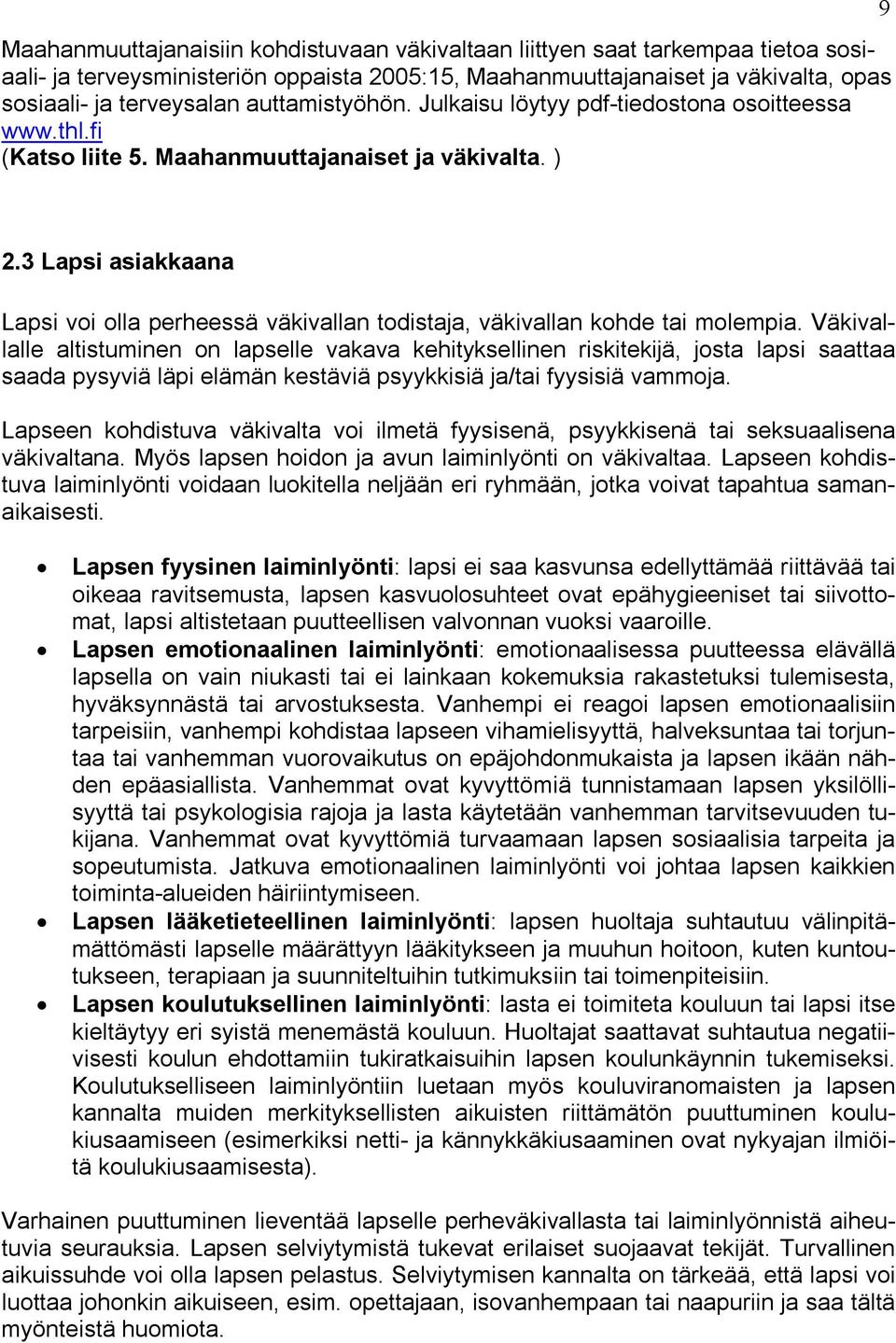 9

Maahanmuuttajanaisiin kohdistuvaan väkivaltaan liittyen saat tarkempaa tietoa sosiaali- ja terveysministeriön oppaista 2005:15, Maahanmuuttajanaiset ja väkivalta, opas sosiaali- ja terveysalan auttamistyöhön. Julkaisu löytyy pdf-tiedostona osoitteessa www.thl.fi
(Katso liite 5. Maahanmuuttajanaiset ja väkivalta. )

2.3 Lapsi asiakkaana

Lapsi voi olla perheessä väkivallan todistaja, väkivallan kohde tai molempia. Väkivallalle altistuminen on lapselle vakava kehityksellinen riskitekijä, josta lapsi saattaa saada pysyviä läpi elämän kestäviä psyykkisiä ja/tai fyysisiä vammoja.

Lapseen kohdistuva väkivalta voi ilmetä fyysisenä, psyykkisenä tai seksuaalisena väkivaltana. Myös lapsen hoidon ja avun laiminlyönti on väkivaltaa. Lapseen kohdistuva laiminlyönti voidaan luokitella neljään eri ryhmään, jotka voivat tapahtua samanaikaisesti.

• Lapsen fyysinen laiminlyönti: lapsi ei saa kasvunsa edellyttämää riittävää tai oikeaa ravitsemusta, lapsen kasvuolosuhteet ovat epähygieeniset tai siivottomat, lapsi altistetaan puutteellisen valvonnan vuoksi vaaroille.
• Lapsen emotionaalinen laiminlyönti: emotionaalisessa puutteessa elävällä lapsella on vain niukasti tai ei lainkaan kokemuksia rakastetuksi tulemisesta, hyväksynnästä tai arvostuksesta. Vanhempi ei reagoi lapsen emotionaalisiin tarpeisiin, vanhempi kohdistaa lapseen vihamielisyyttä, halveksuntaa tai torjuntaa tai vanhemman vuorovaikutus on epäjohdonmukaista ja lapsen ikään nähden epäasiallista. Vanhemmat ovat kyvyttömiä tunnistamaan lapsen yksilöllisyyttä tai psykologisia rajoja ja lasta käytetään vanhemman tarvitsevuuden tukijana. Vanhemmat ovat kyvyttömiä turvaamaan lapsen sosiaalisia tarpeita ja sopeutumista. Jatkuva emotionaalinen laiminlyönti voi johtaa lapsen kaikkien toiminta-alueiden häiriintymiseen.
• Lapsen lääketieteellinen laiminlyönti: lapsen huoltaja suhtautuu välinpitämättömästi lapselle määrättyyn lääkitykseen ja muuhun hoitoon, kuten kuntoutukseen, terapiaan ja suunniteltuihin tutkimuksiin tai toimenpiteisiin.
• Lapsen koulutuksellinen laiminlyönti: lasta ei toimiteta kouluun tai lapsi itse kieltäytyy eri syistä menemästä kouluun. Huoltajat saattavat suhtautua negatiivisesti koulun ehdottamiin tukiratkaisuihin lapsen koulunkäynnin tukemiseksi. Koulutukselliseen laiminlyöntiin luetaan myös kouluviranomaisten ja lapsen kannalta muiden merkityksellisten aikuisten riittämätön puuttuminen koulukiusaamiseen (esimerkiksi netti- ja kännykkäkiusaaminen ovat nykyajan ilmiöitä koulukiusaamisesta).

Varhainen puuttuminen lieventää lapselle perheväkivallasta tai laiminlyönnistä aiheutuvia seurauksia. Lapsen selviytymistä tukevat erilaiset suojaavat tekijät. Turvallinen aikuissuhde voi olla lapsen pelastus. Selviytymisen kannalta on tärkeää, että lapsi voi luottaa johonkin aikuiseen, esim. opettajaan, isovanhempaan tai naapuriin ja saa tältä myönteistä huomiota.